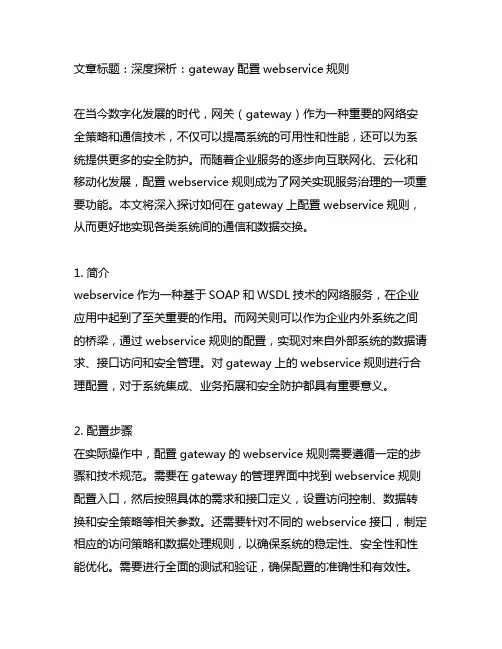 文章标题：深度探析：gateway 配置 webservice 规则

在当今数字化发展的时代，网关（gateway）作为一种重要的网络安全策略和通信技术，不仅可以提高系统的可用性和性能，还可以为系统提供更多的安全防护。而随着企业服务的逐步向互联网化、云化和移动化发展，配置 webservice 规则成为了网关实现服务治理的一项重要功能。本文将深入探讨如何在 gateway 上配置 webservice 规则，从而更好地实现各类系统间的通信和数据交换。

1. 简介
webservice 作为一种基于 SOAP 和 WSDL 技术的网络服务，在企业应用中起到了至关重要的作用。而网关则可以作为企业内外系统之间的桥梁，通过 webservice 规则的配置，实现对来自外部系统的数据请求、接口访问和安全管理。对 gateway 上的 webservice 规则进行合理配置，对于系统集成、业务拓展和安全防护都具有重要意义。

2. 配置步骤
在实际操作中，配置 gateway 的 webservice 规则需要遵循一定的步骤和技术规范。需要在 gateway 的管理界面中找到 webservice 规则配置入口，然后按照具体的需求和接口定义，设置访问控制、数据转换和安全策略等相关参数。还需要针对不同的 webservice 接口，制定相应的访问策略和数据处理规则，以确保系统的稳定性、安全性和性能优化。需要进行全面的测试和验证，确保配置的准确性和有效性。